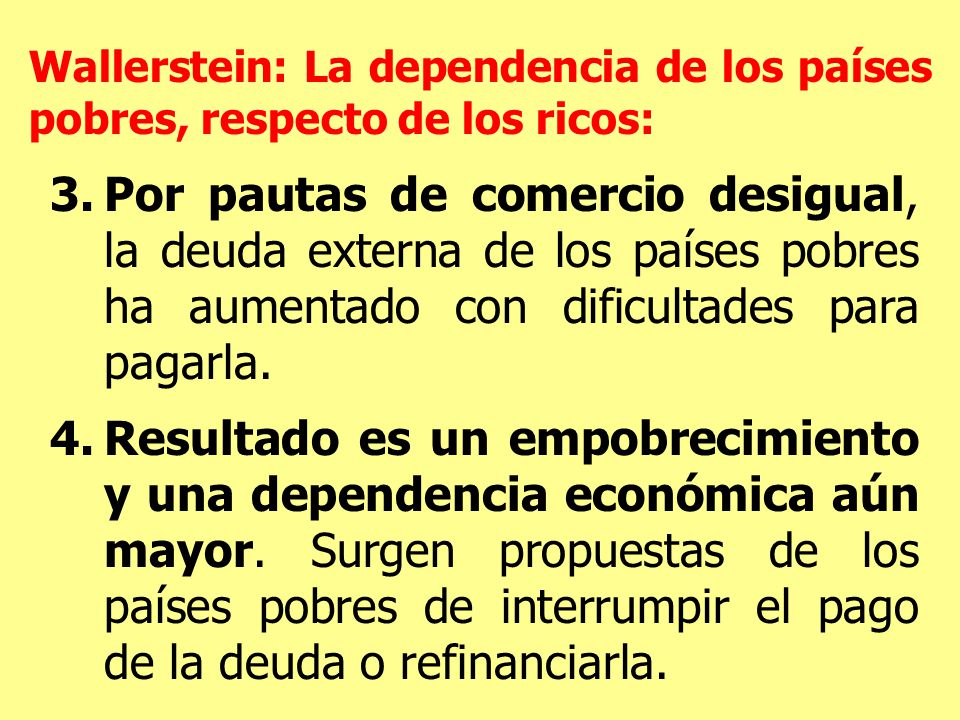 Wallerstein: La dependencia de los países pobres, respecto de los ricos:

3. Por pautas de comercio desigual, la deuda externa de los países pobres ha aumentado con dificultades para pagarla.

4. Resultado es un empobrecimiento y una dependencia económica aún mayor. Surgen propuestas de los países pobres de interrumpir el pago de la deuda o refinanciarla.